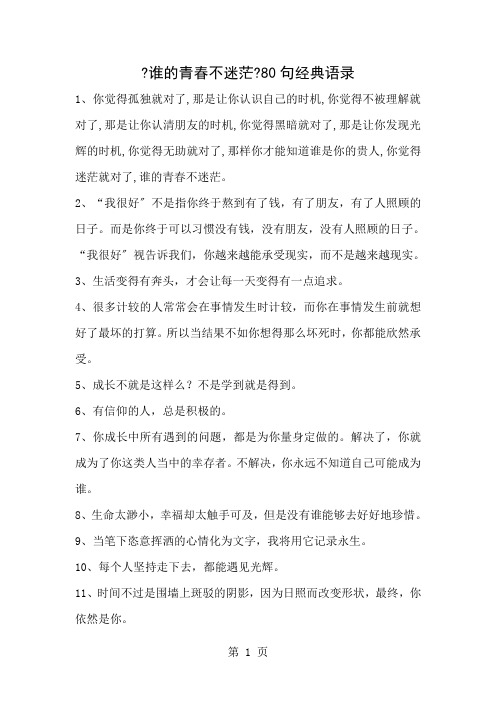 ?谁的青春不迷茫?80 句经典语录

1、你觉得孤独就对了,那是让你认识自己的时机,你觉得不被理解就对了,那是让你认清朋友的时机,你觉得黑暗就对了,那是让你发现光辉的时机,你觉得无助就对了,那样你才能知道谁是你的贵人,你觉得迷茫就对了,谁的青春不迷茫。

2、“我很好”不是指你终于熬到有了钱，有了朋友，有了人照顾的日子。而是你终于可以习惯没有钱，没有朋友，没有人照顾的日子。“我很好”视告诉我们，你越来越能承受现实，而不是越来越现实。

3、生活变得有奔头，才会让每一天变得有一点追求。

4、很多计较的人常常会在事情发生时计较，而你在事情发生前就想好了最坏的打算。所以当结果不如你想得那么坏死时，你都能欣然承受。

5、成长不就是这样么？不是学到就是得到。

6、有信仰的人，总是积极的。

7、你成长中所有遇到的问题，都是为你量身定做的。解决了，你就成为了你这类人当中的幸存者。不解决，你永远不知道自己可能成为谁。

8、生命太渺小，幸福却太触手可及，但是没有谁能够去好好地珍惜。

9、当笔下恣意挥洒的心情化为文字，我将用它记录永生。

10、每个人坚持走下去，都能遇见光辉。

11、时间不过是围墙上斑驳的阴影，因为日照而改变形状，最终，你依然是你。

第 1 页